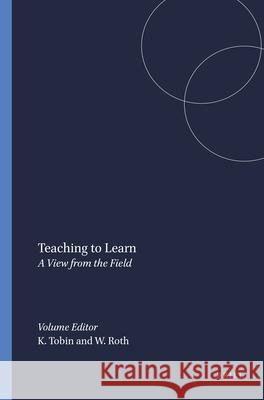 Teaching to Learn
A View from the Field

Volume Editor
K. Tobin and W. Roth

Kraina Książek